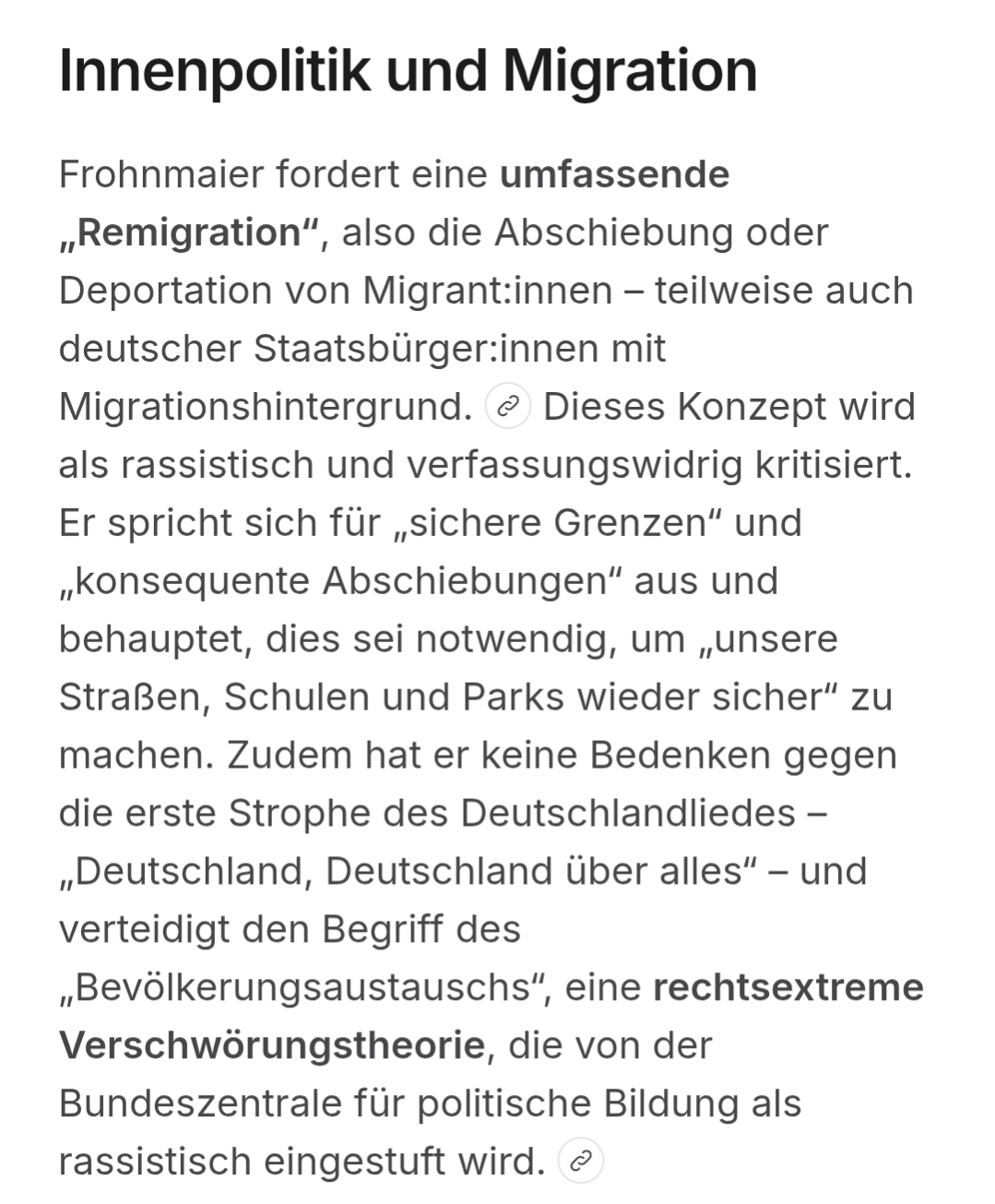 Innenpolitik und Migration

Frohnmaier fordert eine umfassende „Remigration“, also die Abschiebung oder Deportation von Migrant:innen – teilweise auch deutscher Staatsbürger:innen mit Migrationshintergrund. Dieses Konzept wird als rassistisch und verfassungswidrig kritisiert. Er spricht sich für „sichere Grenzen“ und „konsequente Abschiebungen“ aus und behauptet, dies sei notwendig, um „unsere Straßen, Schulen und Parks wieder sicher“ zu machen. Zudem hat er keine Bedenken gegen die erste Strophe des Deutschlandliedes – „Deutschland, Deutschland über alles“ – und verteidigt den Begriff des „Bevölkerungsaustauschs“, eine rechtsextreme Verschwörungstheorie, die von der Bundeszentrale für politische Bildung als rassistisch eingestuft wird.